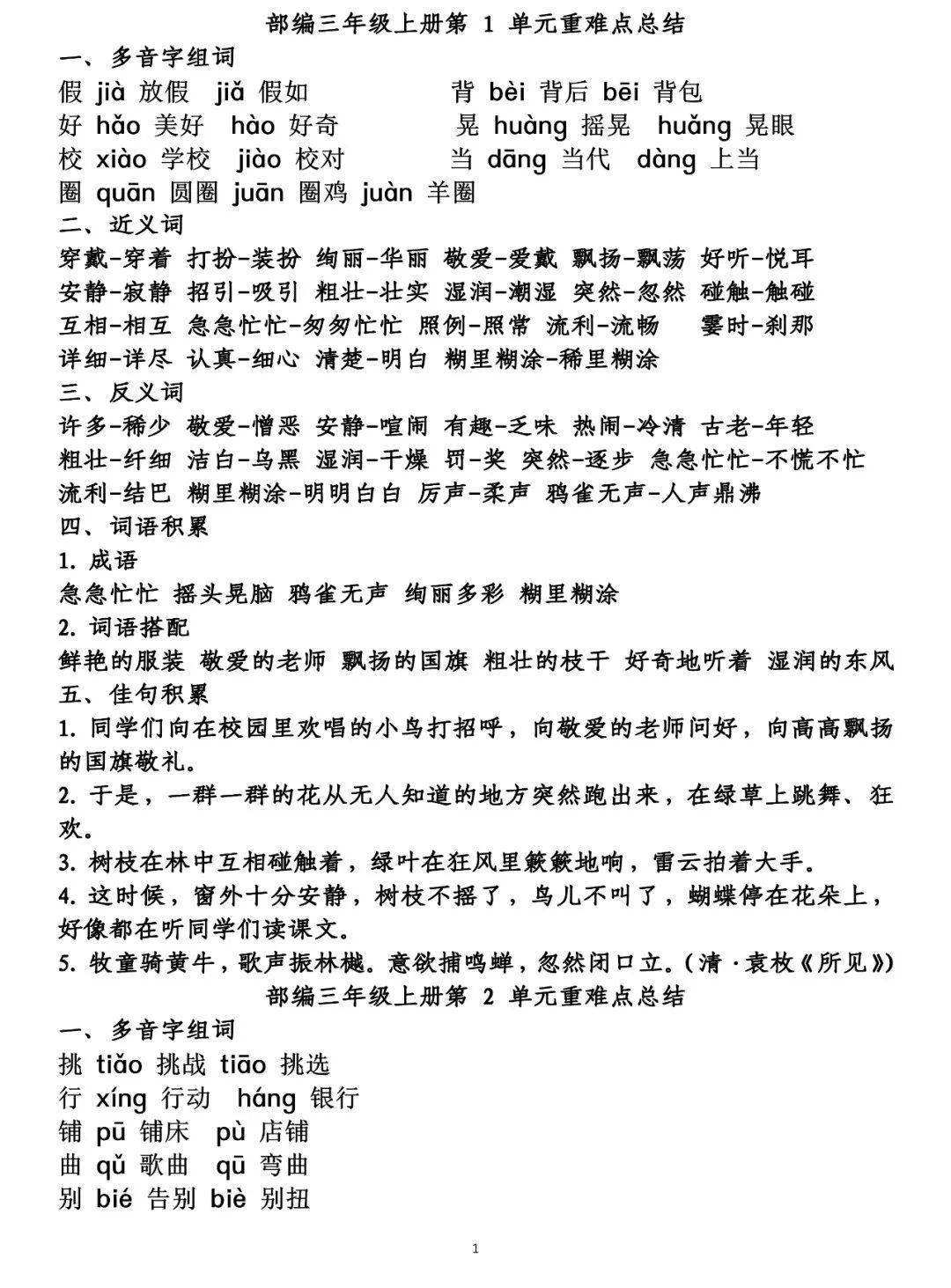 部编三年级上册第 1 单元重难点总结

一、多音字组词

假 jià 放假 jiǎ 假如　　背 bèi 背后 bēi 背包

好 hǎo 美好 hào 好奇　　晃 huàng 摇晃 huǎng 晃眼

校 xiào 学校 jiào 校对　　当 dāng 当代 dàng 上当

圈 quān 圆圈 juān 圈鸡 juàn 羊圈

二、近义词

穿戴-穿着 打扮-装扮 绚丽-华丽 敬爱-爱戴 飘扬-飘荡 好听-悦耳

安静-寂静 招引-吸引 粗壮-壮实 湿润-潮湿 突然-忽然 碰触-触碰

互相-相互 急急忙忙-匆匆忙忙 照例-照常 流利-流畅 霎时-刹那

详细-详尽 认真-细心 清楚-明白 糊里糊涂-稀里糊涂

三、反义词

许多-稀少 敬爱-憎恶 安静-喧闹 有趣-乏味 热闹-冷清 古老-年轻

粗壮-纤细 洁白-乌黑 湿润-干燥 罚-奖 突然-逐步 急急忙忙-不慌不忙

流利-结巴 糊里糊涂-明明白白 厉声-柔声 鸦雀无声-人声鼎沸

四、词语积累

1. 成语

急急忙忙 摇头晃脑 鸦雀无声 绚丽多彩 糊里糊涂

2. 词语搭配

鲜艳的服装 敬爱的老师 飘扬的国旗 粗壮的枝干 好奇地听着 湿润的东风

五、佳句积累

1. 同学们向在校园里欢唱的小鸟打招呼，向敬爱的老师问好，向高高飘扬的国旗敬礼。

2. 于是，一群一群的花从无人知道的地方突然跑出来，在绿草上跳舞、狂欢。

3. 树枝在林中互相碰触着，绿叶在狂风里簌簌地响，雷云拍着大手。

4. 这时候，窗外十分安静，树枝不摇了，鸟儿不叫了，蝴蝶停在花朵上，好像都在听同学们读课文。

5. 牧童骑黄牛，歌声振林樾。意欲捕鸣蝉，忽然闭口立。（清·袁枚《所见》）

部编三年级上册第 2 单元重难点总结

一、多音字组词

挑 tiǎo 挑战 tiāo 挑选

行 xíng 行动 háng 银行

铺 pū 铺床 pù 店铺

曲 qǔ 歌曲 qū 弯曲

别 bié 告别 biè 别扭

1